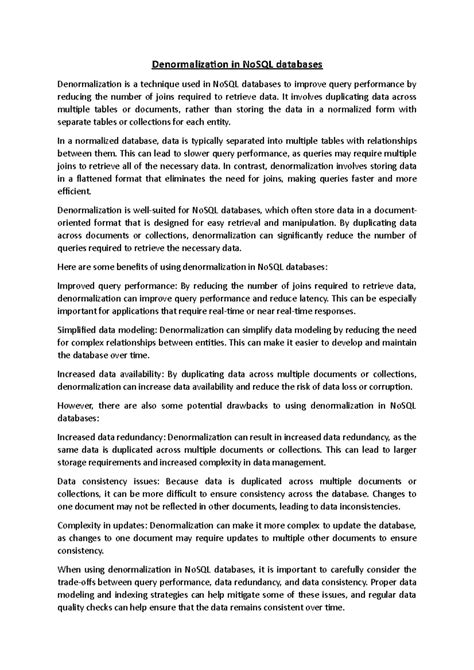 Denormalization in NoSQL databases

Denormalization is a technique used in NoSQL databases to improve query performance by reducing the number of joins required to retrieve data. It involves duplicating data across multiple tables or documents, rather than storing the data in a normalized form with separate tables or collections for each entity.

In a normalized database, data is typically separated into multiple tables with relationships between them. This can lead to slower query performance, as queries may require multiple joins to retrieve all of the necessary data. In contrast, denormalization involves storing data in a flattened format that eliminates the need for joins, making queries faster and more efficient.

Denormalization is well-suited for NoSQL databases, which often store data in a document-oriented format that is designed for easy retrieval and manipulation. By duplicating data across documents or collections, denormalization can significantly reduce the number of queries required to retrieve the necessary data.

Here are some benefits of using denormalization in NoSQL databases:

Improved query performance: By reducing the number of joins required to retrieve data, denormalization can improve query performance and reduce latency. This can be especially important for applications that require real-time or near real-time responses.

Simplified data modeling: Denormalization can simplify data modeling by reducing the need for complex relationships between entities. This can make it easier to develop and maintain the database over time.

Increased data availability: By duplicating data across multiple documents or collections, denormalization can increase data availability and reduce the risk of data loss or corruption.

However, there are also some potential drawbacks to using denormalization in NoSQL databases:

Increased data redundancy: Denormalization can result in increased data redundancy, as the same data is duplicated across multiple documents or collections. This can lead to larger storage requirements and increased complexity in data management.

Data consistency issues: Because data is duplicated across multiple documents or collections, it can be more difficult to ensure consistency across the database. Changes to one document may not be reflected in other documents, leading to data inconsistencies.

Complexity in updates: Denormalization can make it more complex to update the database, as changes to one document may require updates to multiple other documents to ensure consistency.

When using denormalization in NoSQL databases, it is important to carefully consider the trade-offs between query performance, data redundancy, and data consistency. Proper data modeling and indexing strategies can help mitigate some of these issues, and regular data quality checks can help ensure that the data remains consistent over time.